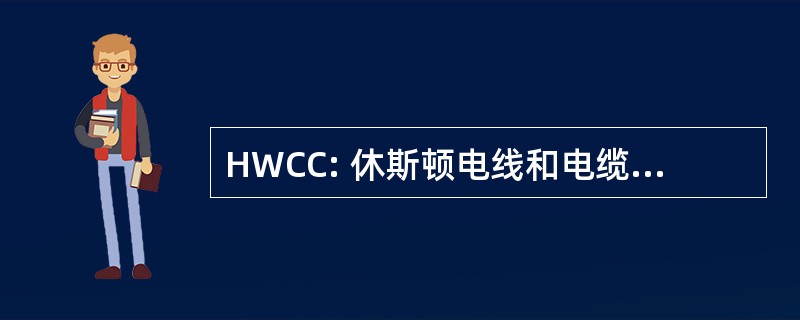 HWCC: 休斯顿电线和电缆...